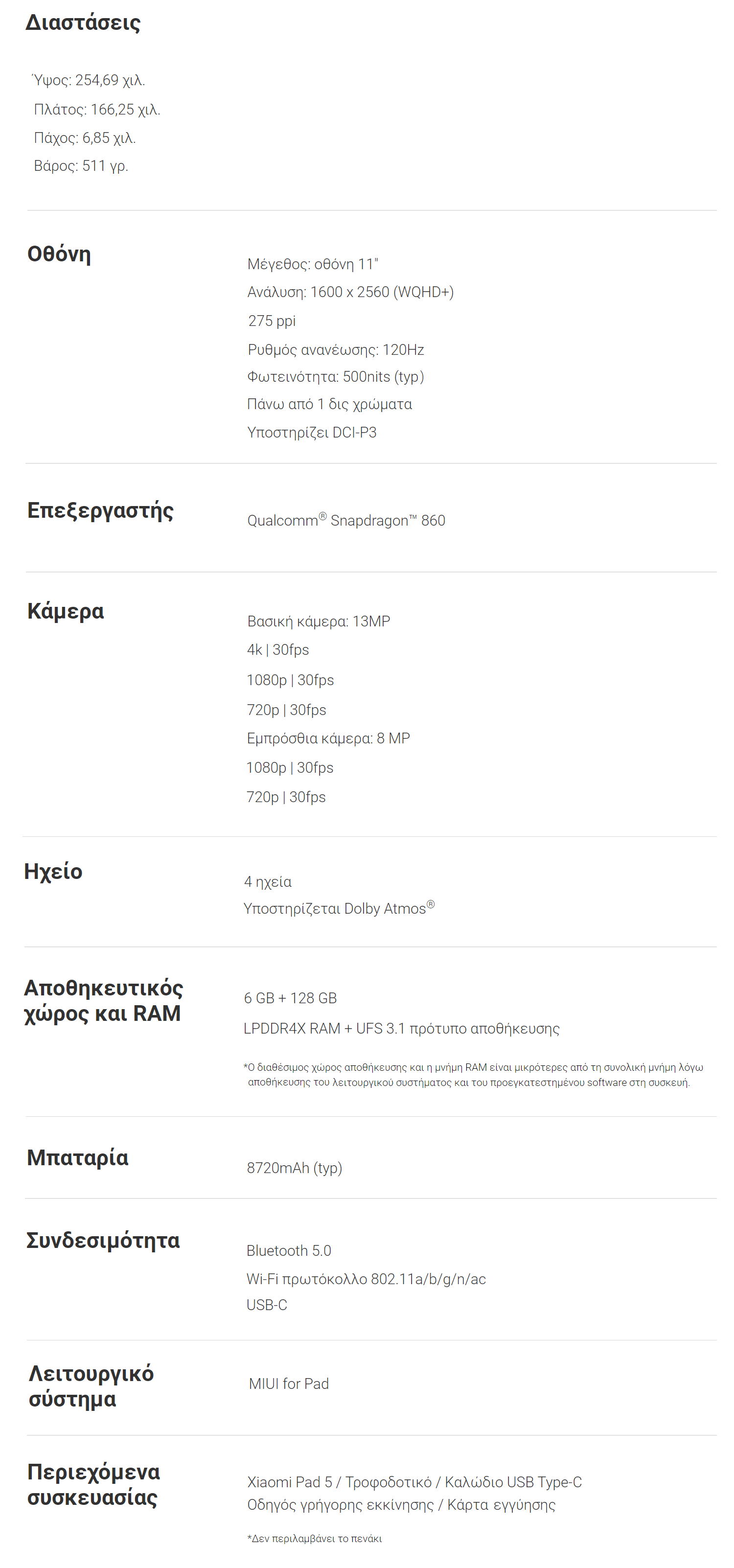 Διαστάσεις

Ύψος: 254,69 χιλ.
Πλάτος: 166,25 χιλ.
Πάχος: 6,85 χιλ.
Βάρος: 511 γρ.

Οθόνη

Μέγεθος: οθόνη 11"
Ανάλυση: 1600 x 2560 (WQHD+)
275 ppi
Ρυθμός ανανέωσης: 120Hz
Φωτεινότητα: 500nits (typ)
Πάνω από 1 δις χρώματα
Υποστηρίζει DCI-P3

Επεξεργαστής

Qualcomm® Snapdragon™ 860

Κάμερα

Βασική κάμερα: 13MP
4k | 30fps
1080p | 30fps
720p | 30fps
Εμπρόσθια κάμερα: 8 MP
1080p | 30fps
720p | 30fps

Ηχείο

4 ηχεία
Υποστηρίζεται Dolby Atmos®

Αποθηκευτικός χώρος και RAM

6 GB + 128 GB
LPDDR4X RAM + UFS 3.1 πρότυπο αποθήκευσης

*Ο διαθέσιμος χώρος αποθήκευσης και η μνήμη RAM είναι μικρότερες από τη συνολική μνήμη λόγω αποθήκευσης του λειτουργικού συστήματος και του προεγκατεστημένου software στη συσκευή.

Μπαταρία

8720mAh (typ)

Συνδεσιμότητα

Bluetooth 5.0
Wi-Fi πρωτόκολλο 802.11a/b/g/n/ac
USB-C

Λειτουργικό σύστημα

MIUI for Pad

Περιεχόμενα συσκευασίας

Xiaomi Pad 5 / Τροφοδοτικό / Καλώδιο USB Type-C
Οδηγός γρήγορης εκκίνησης / Κάρτα εγγύησης

*Δεν περιλαμβάνει το πενάκι